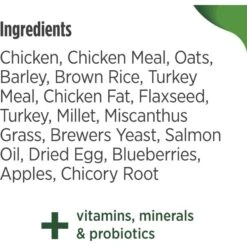 Ingredients

Chicken, Chicken Meal, Oats, Barley, Brown Rice, Turkey Meal, Chicken Fat, Flaxseed, Turkey, Millet, Miscanthus Grass, Brewers Yeast, Salmon Oil, Dried Egg, Blueberries, Apples, Chicory Root

+ vitamins, minerals & probiotics